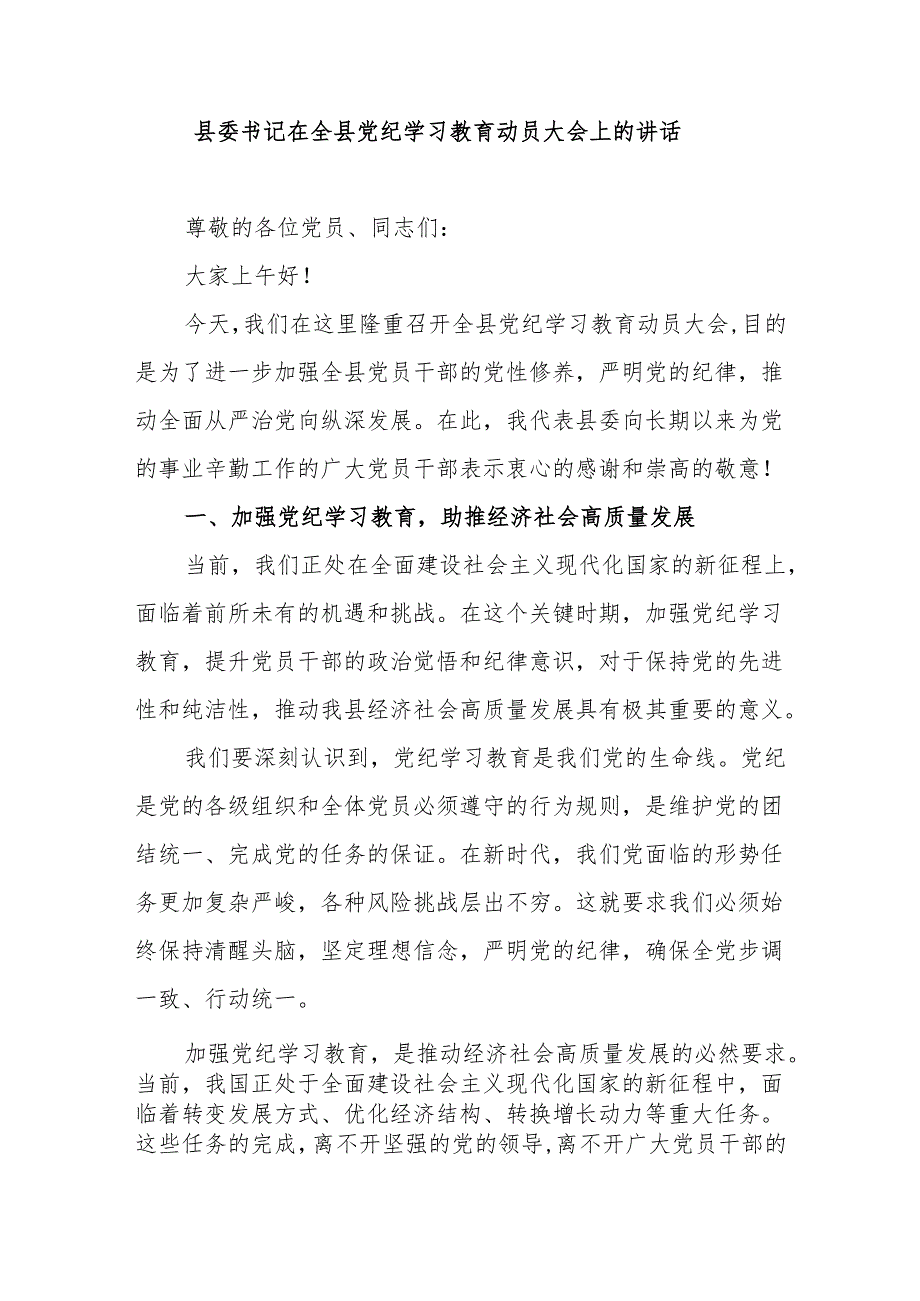 县委书记在全县党纪学习教育动员大会上的讲话

尊敬的各位党员、同志们：

大家上午好！

今天，我们在这里隆重召开全县党纪学习教育动员大会，目的是为了进一步加强全县党员干部的党性修养，严明党的纪律，推动全面从严治党向纵深发展。在此，我代表县委向长期以来为党的事业辛勤工作的广大党员干部表示衷心的感谢和崇高的敬意！

一、加强党纪学习教育，助推经济社会高质量发展

当前，我们正处在全面建设社会主义现代化国家的新征程上，面临着前所未有的机遇和挑战。在这个关键时期，加强党纪学习教育，提升党员干部的政治觉悟和纪律意识，对于保持党的先进性和纯洁性，推动我县经济社会高质量发展具有极其重要的意义。

我们要深刻认识到，党纪学习教育是我们党的生命线。党纪是党的各级组织和全体党员必须遵守的行为规则，是维护党的团结统一、完成党的任务的保证。在新时代，我们党面临的形势任务更加复杂严峻，各种风险挑战层出不穷。这就要求我们必须始终保持清醒头脑，坚定理想信念，严明党的纪律，确保全党步调一致、行动统一。

加强党纪学习教育，是推动经济社会高质量发展的必然要求。当前，我国正处于全面建设社会主义现代化国家的新征程中，面临着转变发展方式、优化经济结构、转换增长动力等重大任务。这些任务的完成，离不开坚强的党的领导，离不开广大党员干部的